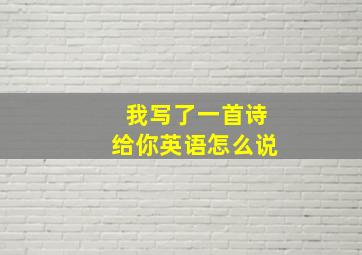 我写了一首诗
给你英语怎么说